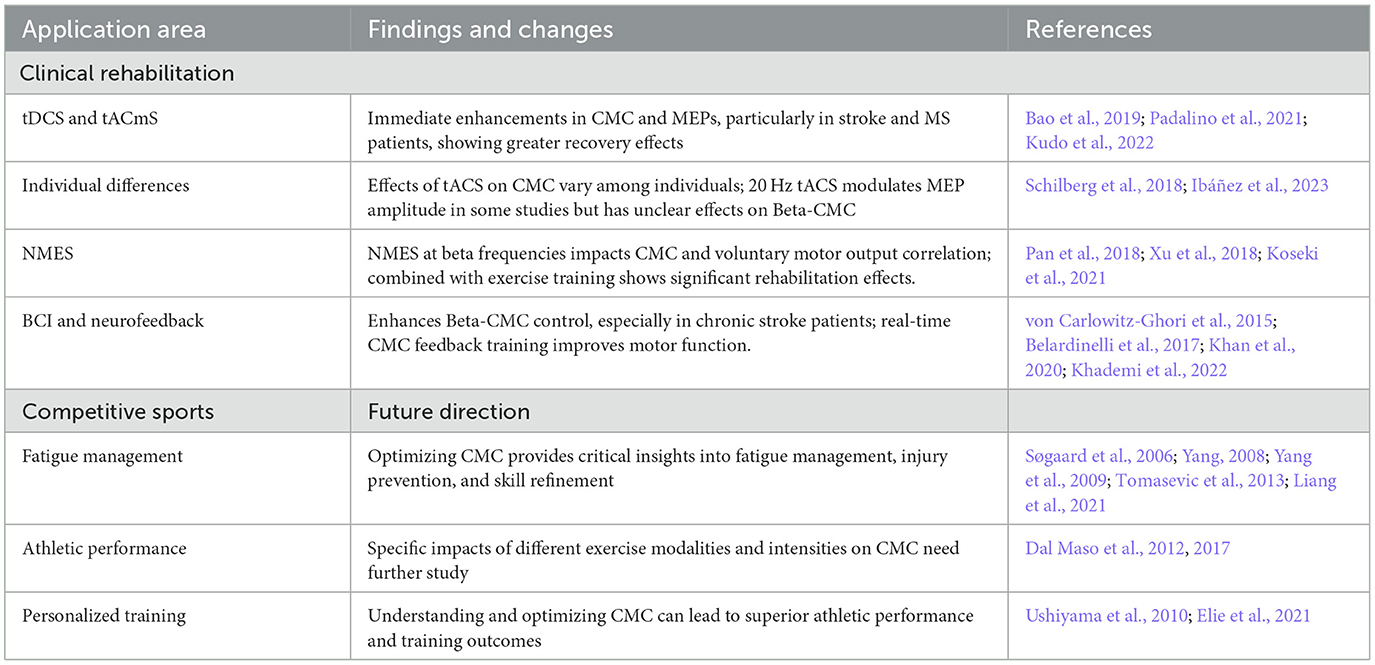 | Application area | Findings and changes | References |
|---|---|---|
| Clinical rehabilitation | | |
| tDCS and tACmS | Immediate enhancements in CMC and MEPs, particularly in stroke and MS patients, showing greater recovery effects | Bao et al., 2019; Padalino et al., 2021; Kudo et al., 2022 |
| Individual differences | Effects of tACS on CMC vary among individuals; 20 Hz tACS modulates MEP amplitude in some studies but has unclear effects on Beta-CMC | Schilberg et al., 2018; Ibáñez et al., 2023 |
| NMES | NMES at beta frequencies impacts CMC and voluntary motor output correlation; combined with exercise training shows significant rehabilitation effects. | Pan et al., 2018; Xu et al., 2018; Koseki et al., 2021 |
| BCI and neurofeedback | Enhances Beta-CMC control, especially in chronic stroke patients; real-time CMC feedback training improves motor function. | von Carlowitz-Ghori et al., 2015; Belardinelli et al., 2017; Khan et al., 2020; Khademi et al., 2022 |
| Competitive sports | Future direction | |
| Fatigue management | Optimizing CMC provides critical insights into fatigue management, injury prevention, and skill refinement | Søgaard et al., 2006; Yang, 2008; Yang et al., 2009; Tomasevic et al., 2013; Liang et al., 2021 |
| Athletic performance | Specific impacts of different exercise modalities and intensities on CMC need further study | Dal Maso et al., 2012, 2017 |
| Personalized training | Understanding and optimizing CMC can lead to superior athletic performance and training outcomes | Ushiyama et al., 2010; Elie et al., 2021 |